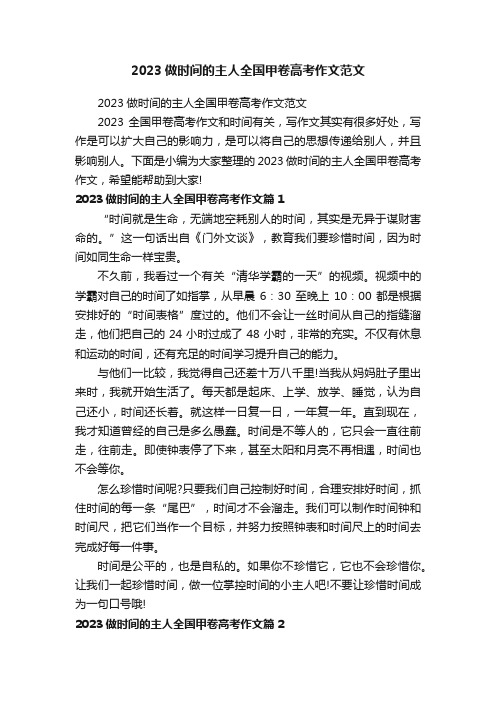 2023 做时间的主人全国甲卷高考作文范文

2023 做时间的主人全国甲卷高考作文范文

2023 全国甲卷高考作文和时间有关，写作文其实有很多好处，写作是可以扩大自己的影响力，是可以将自己的思想传递给别人，并且影响别人。下面是小编为大家整理的 2023 做时间的主人全国甲卷高考作文，希望能帮助到大家!

2023 做时间的主人全国甲卷高考作文篇 1

“时间就是生命，无端地空耗别人的时间，其实是无异于谋财害命的。”这一句话出自《门外文谈》，教育我们要珍惜时间，因为时间如同生命一样宝贵。

不久前，我看过一个有关“清华学霸的一天”的视频。视频中的学霸对自己的时间了如指掌，从早晨 6：30 至晚上 10：00 都是根据安排好的“时间表格”度过的。他们不会让一丝时间从自己的指缝溜走，他们把自己的 24 小时过成了 48 小时，非常的充实。不仅有休息和运动的时间，还有充足的时间学习提升自己的能力。

与他们一比较，我觉得自己还差十万八千里!当我从妈妈肚子里出来时，我就开始生活了。每天都是起床、上学、放学、睡觉，认为自己还小，时间还长着。就这样一日复一日，一年复一年。直到现在，我才知道曾经的自己是多么愚蠢。时间是不等人的，它只会一直往前走，往前走。即使钟表停了下来，甚至太阳和月亮不再相遇，时间也不会等你。

怎么珍惜时间呢?只要我们自己控制好时间，合理安排好时间，抓住时间的每一条“尾巴”，时间才不会溜走。我们可以制作时间钟和时间尺，把它们当作一个目标，并努力按照钟表和时间尺上的时间去完成好每一件事。

时间是公平的，也是自私的。如果你不珍惜它，它也不会珍惜你。让我们一起珍惜时间，做一位掌控时间的小主人吧!不要让珍惜时间成为一句口号哦!

2023 做时间的主人全国甲卷高考作文篇 2